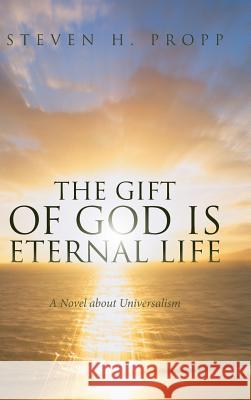 STEVEN H. PROPP

THE GIFT
OF GOD IS
ETERNAL LIFE

A Novel about Universalism

Kraina Książek